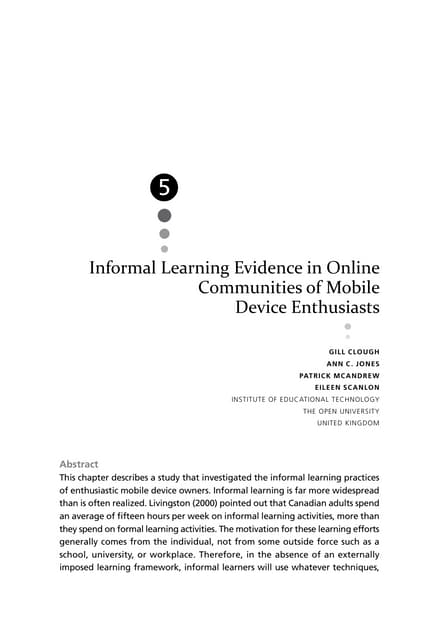 5

Informal Learning Evidence in Online Communities of Mobile Device Enthusiasts

GILL CLOUGH
ANN C. JONES
PATRICK MCANDREW
EILEEN SCANLON
INSTITUTE OF EDUCATIONAL TECHNOLOGY
THE OPEN UNIVERSITY
UNITED KINGDOM

Abstract
This chapter describes a study that investigated the informal learning practices of enthusiastic mobile device owners. Informal learning is far more widespread than is often realized. Livingston (2000) pointed out that Canadian adults spend an average of fifteen hours per week on informal learning activities, more than they spend on formal learning activities. The motivation for these learning efforts generally comes from the individual, not from some outside force such as a school, university, or workplace. Therefore, in the absence of an externally imposed learning framework, informal learners will use whatever techniques,